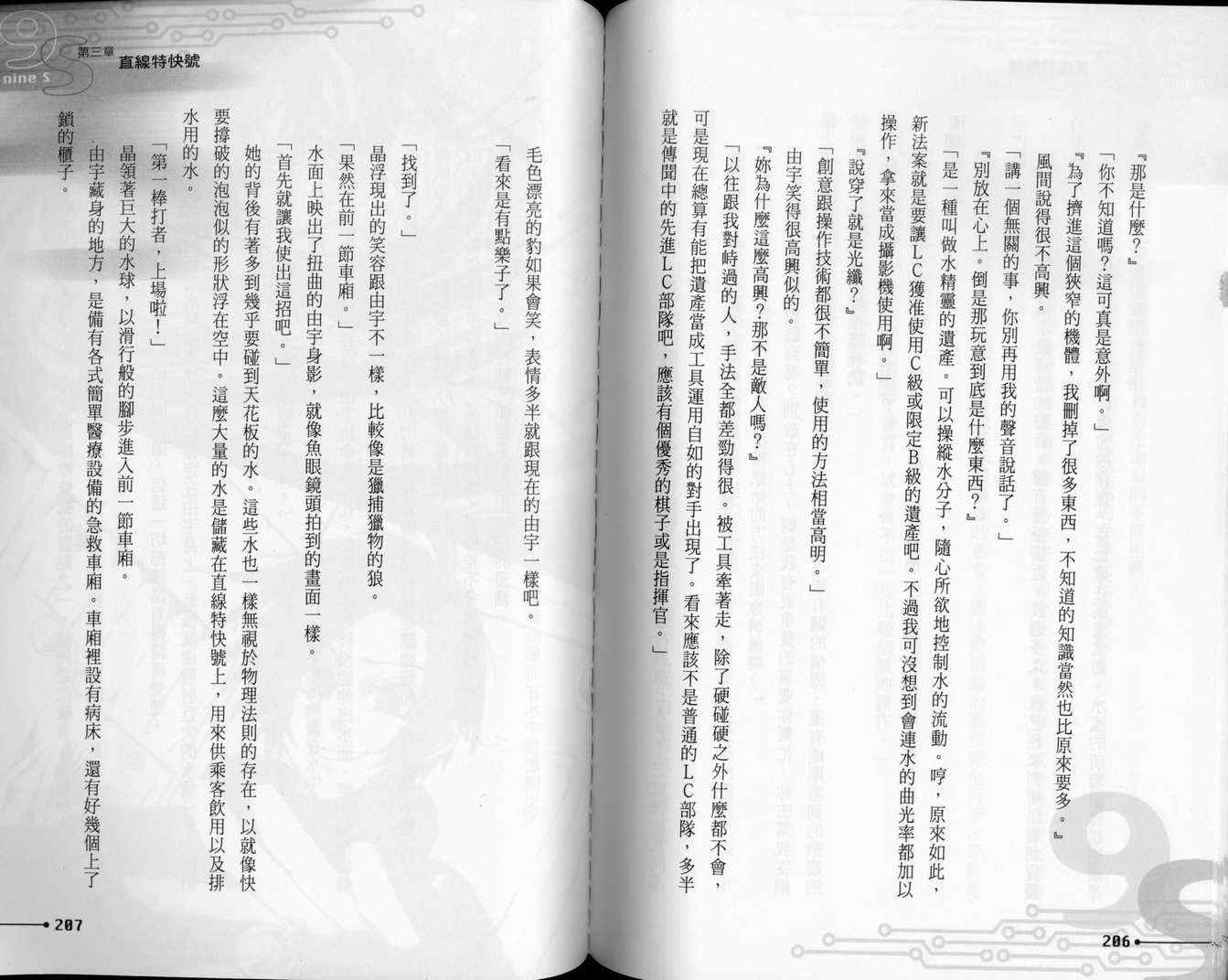 『那是什麼？』

「你不知道嗎？這可真是意外啊。」

『為了擠進這個狹窄的機體，我刪掉了很多東西，不知道的知識當然也比原來要多。』

風間說得很不高興。

「講一個無關的事，你別再用我的聲音說話了。」

『別放在心上。倒是那玩意到底是什麼東西？』

「是一種叫做水精靈的遺產。可以操縱水分子，隨心所欲地控制水的流動。哼，原來如此，新法案就是要讓LC獲准使用C級或限定B級的遺產吧。不過我可沒想到會連水的曲光率都加以操作，拿來當成攝影機使用啊。」

『說穿了就是光纖？』

「創意跟操作技術都很不簡單，使用的方法相當高明。」

由宇笑得很高興似的。

『妳為什麼這麼高興？那不是敵人嗎？』

「以往跟我對峙過的人，手法全都差勁得很。被工具牽著走，除了硬碰硬之外什麼都不會，可是現在總算有能把遺產當成工具運用自如的對手出現了。看來應該不是普通的LC部隊，多半就是傳聞中的先進LC部隊吧，應該有個優秀的棋子或是指揮官。」

206

nine S 第三章 直線特快號

毛色漂亮的豹如果會笑，表情多半就跟現在的由宇一樣吧。

「看來是有點樂子了。」

「找到了。」

晶浮現出的笑容跟由宇不一樣，比較像是獵捕獵物的狼。

「果然在前一節車廂。」

水面上映出了扭曲的由宇身影，就像魚眼鏡頭拍到的畫面一樣。

「首先就讓我使出這招吧。」

她的背後有著多到幾乎要碰到天花板的水。這些水也一樣無視於物理法則的存在，以就像快要撐破的泡泡似的形狀浮在空中。這麼大量的水是儲藏在直線特快號上，用來供乘客飲用以及排水用的水。

「第一棒打者，上場啦！」

晶領著巨大的水球，以滑行般的腳步進入前一節車廂。

由宇藏身的地方，是備有各式簡單醫療設備的急救車廂。車廂裡設有病床，還有好幾個上了鎖的櫃子。

207